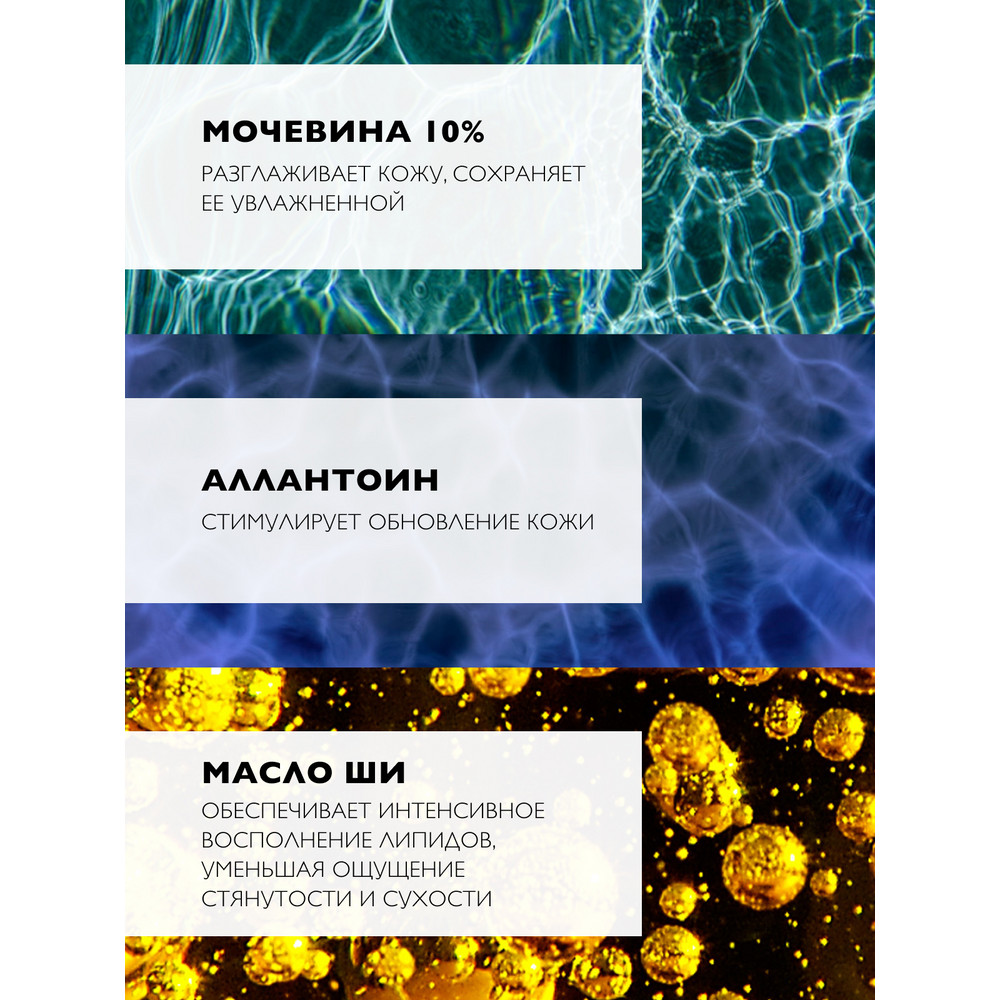 МОЧЕВИНА 10%

РАЗГЛАЖИВАЕТ КОЖУ, СОХРАНЯЕТ ЕЕ УВЛАЖНЕННОЙ

АЛЛАНТОИН

СТИМУЛИРУЕТ ОБНОВЛЕНИЕ КОЖИ

МАСЛО ШИ

ОБЕСПЕЧИВАЕТ ИНТЕНСИВНОЕ ВОСПОЛНЕНИЕ ЛИПИДОВ, УМЕНЬШАЯ ОЩУЩЕНИЕ СТЯНУТОСТИ И СУХОСТИ